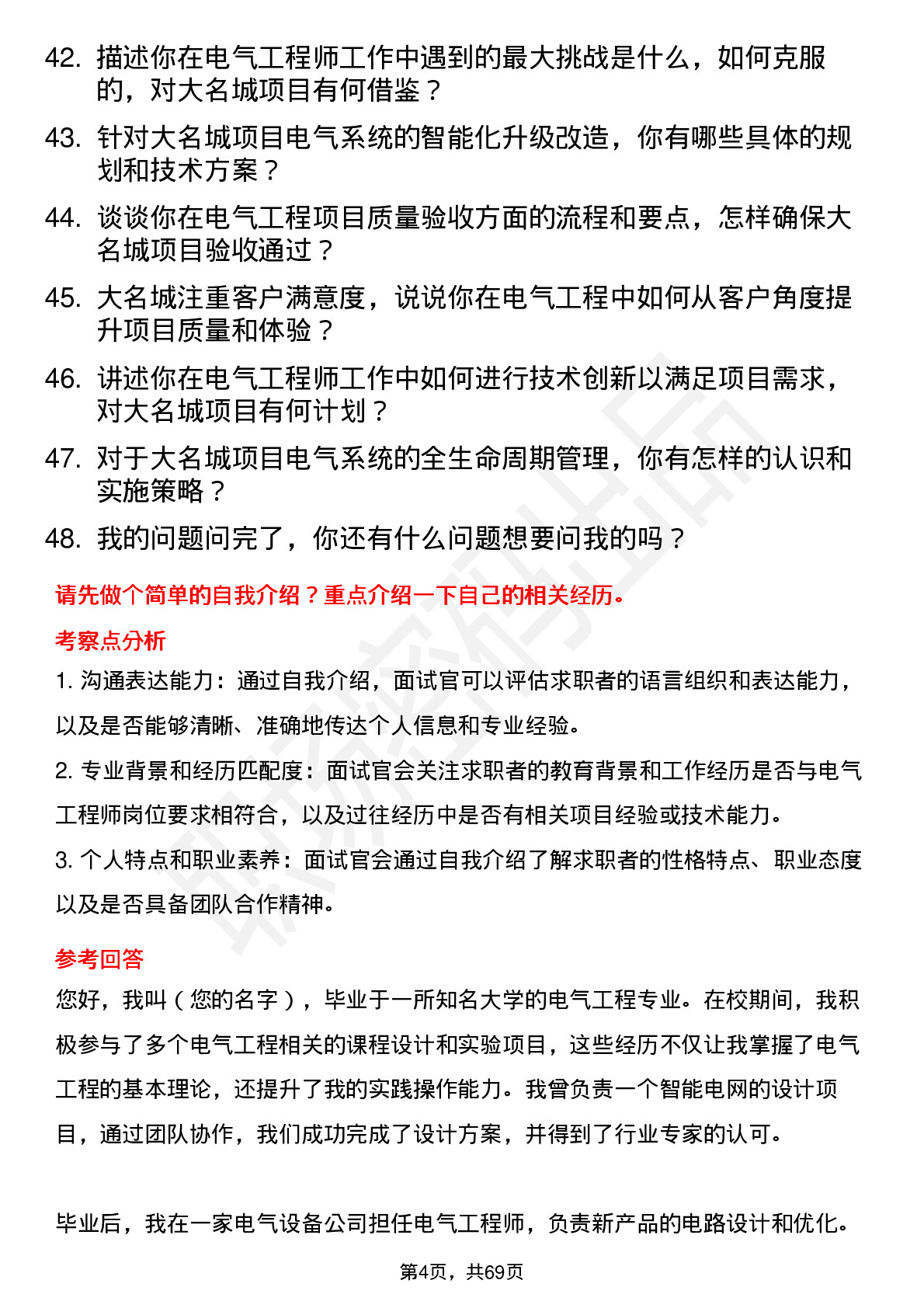 42. 描述你在电气工程师工作中遇到的最大挑战是什么，如何克服的，对大名城项目有何借鉴？

43. 针对大名城项目电气系统的智能化升级改造，你有哪些具体的规划和技术方案？

44. 谈谈你在电气工程项目质量验收方面的流程和要点，怎样确保大名城项目验收通过？

45. 大名城注重客户满意度，说说你在电气工程中如何从客户角度提升项目质量和体验？

46. 讲述你在电气工程师工作中如何进行技术创新以满足项目需求，对大名城项目有何计划？

47. 对于大名城项目电气系统的全生命周期管理，你有怎样的认识和实施策略？

48. 我的问题问完了，你还有什么问题想要问我的吗？

请先做个简单的自我介绍？重点介绍一下自己的相关经历。

考察点分析

1. 沟通表达能力：通过自我介绍，面试官可以评估求职者的语言组织和表达能力，以及是否能够清晰、准确地传达个人信息和专业经验。

2. 专业背景和经历匹配度：面试官会关注求职者的教育背景和工作经历是否与电气工程师岗位要求相符合，以及过往经历中是否有相关项目经验或技术能力。

3. 个人特点和职业素养：面试官会通过自我介绍了解求职者的性格特点、职业态度以及是否具备团队合作精神。

参考回答

您好，我叫（您的名字），毕业于一所知名大学的电气工程专业。在校期间，我积极参与了多个电气工程相关的课程设计和实验项目，这些经历不仅让我掌握了电气工程的基本理论，还提升了我的实践操作能力。我曾负责一个智能电网的设计项目，通过团队协作，我们成功完成了设计方案，并得到了行业专家的认可。

毕业后，我在一家电气设备公司担任电气工程师，负责新产品的电路设计和优化。

第4页，共69页